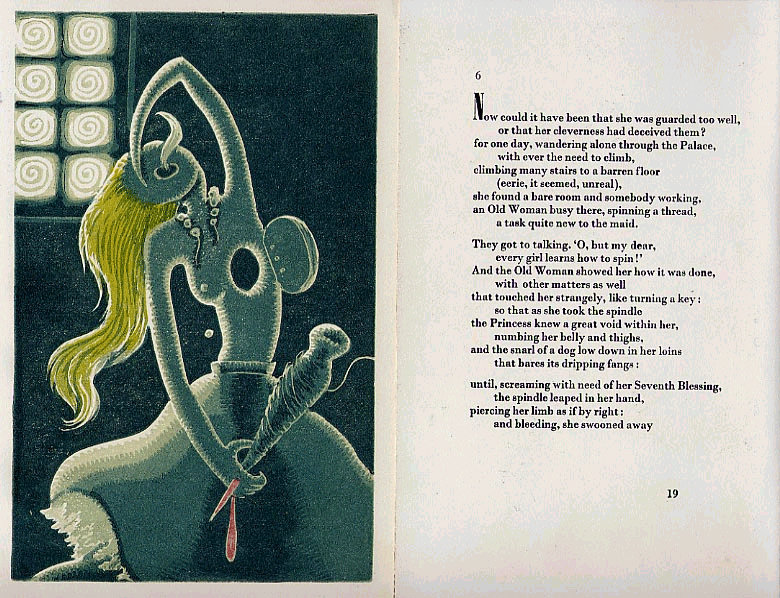 6

Now could it have been that she was guarded too well,
or that her cleverness had deceived them?
for one day, wandering alone through the Palace,
with ever the need to climb,
climbing many stairs to a barren floor
(eerie, it seemed, unreal),
she found a bare room and somebody working,
an Old Woman busy there, spinning a thread,
a task quite new to the maid.

They got to talking. 'O, but my dear,
every girl learns how to spin!'
And the Old Woman showed her how it was done,
with other matters as well
that touched her strangely, like turning a key:
so that as she took the spindle
the Princess knew a great void within her,
numbing her belly and thighs,
and the snarl of a dog low down in her loins
that bares its dripping fangs:

until, screaming with need of her Seventh Blessing,
the spindle leaped in her hand,
piercing her limb as if by right:
and bleeding, she swooned away

19